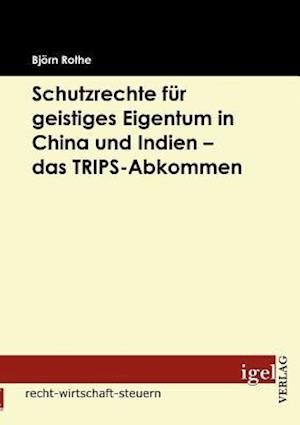 Björn Rothe

Schutzrechte für geistiges Eigentum in China und Indien – das TRIPS-Abkommen

igel

VERLAG

recht-wirtschaft-steuern